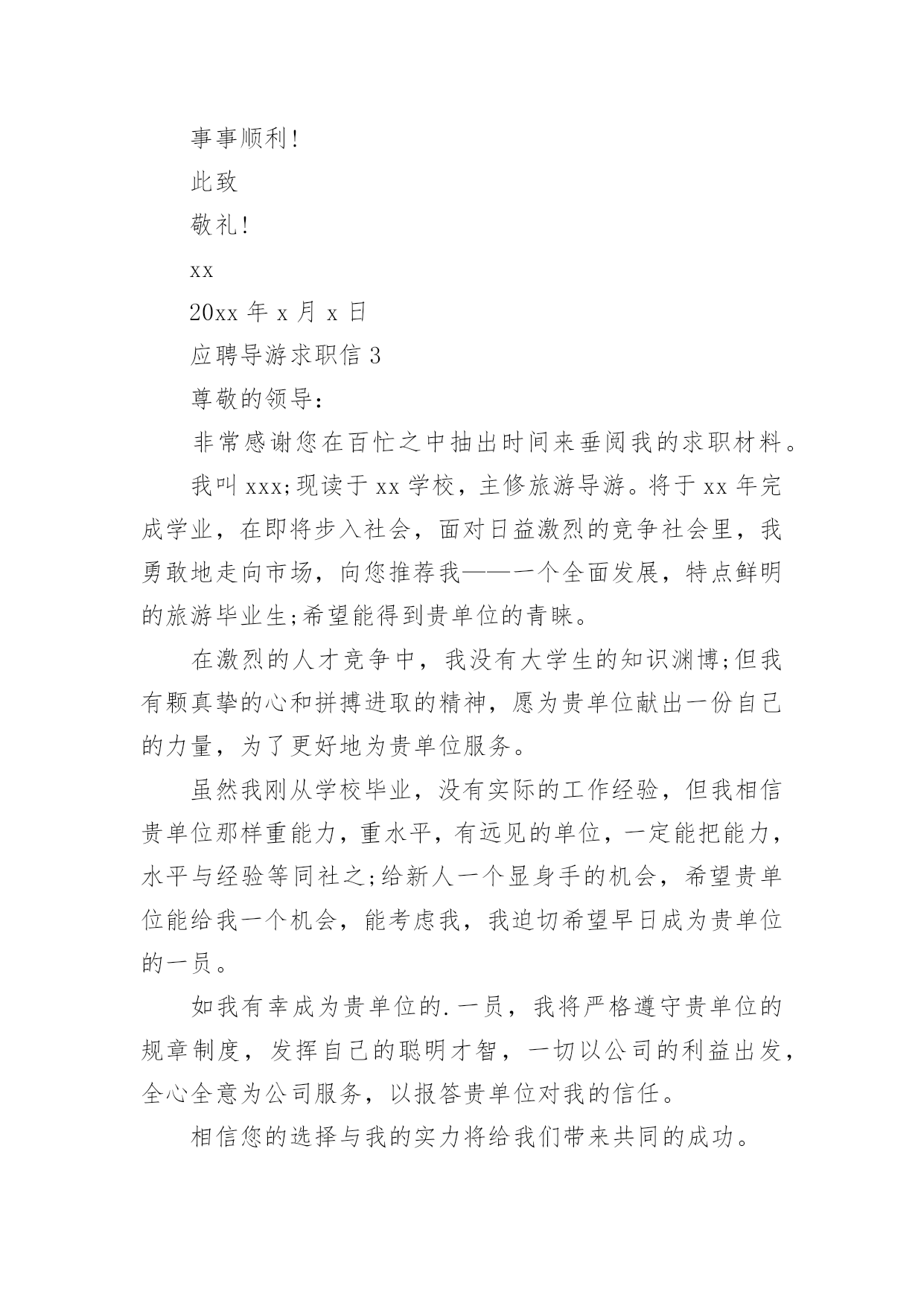 事事顺利！

此致

敬礼！

xx

20xx 年 x 月 x 日

应聘导游求职信 3

尊敬的领导：

非常感谢您在百忙之中抽出时间来垂阅我的求职材料。

我叫 xxx;现读于 xx 学校，主修旅游导游。将于 xx 年完成学业，在即将步入社会，面对日益激烈的竞争社会里，我勇敢地走向市场，向您推荐我——一个全面发展，特点鲜明的旅游毕业生;希望能得到贵单位的青睐。

在激烈的人才竞争中，我没有大学生的知识渊博;但我有颗真挚的心和拼搏进取的精神，愿为贵单位献出一份自己的力量，为了更好地为贵单位服务。

虽然我刚从学校毕业，没有实际的工作经验，但我相信贵单位那样重能力，重水平，有远见的单位，一定能把能力，水平与经验等同社之;给新人一个显身手的机会，希望贵单位能给我一个机会，能考虑我，我迫切希望早日成为贵单位的一员。

如我有幸成为贵单位的.一员，我将严格遵守贵单位的规章制度，发挥自己的聪明才智，一切以公司的利益出发，全心全意为公司服务，以报答贵单位对我的信任。

相信您的选择与我的实力将给我们带来共同的成功。